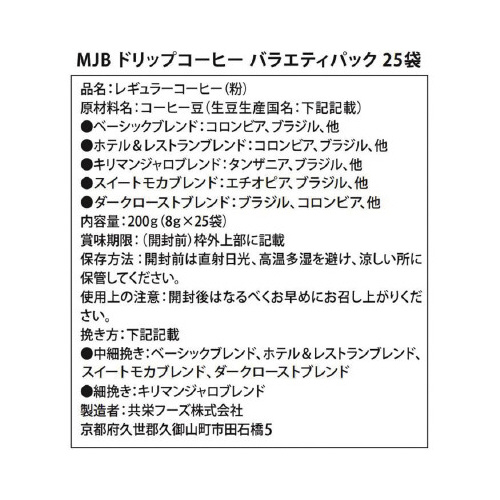 MJB ドリップコーヒー バラエティパック 25袋

品名:レギュラーコーヒー(粉)
原材料名:コーヒー豆(生豆生産国名:下記記載)
●ベーシックブレンド:コロンビア、ブラジル、他
●ホテル&レストランブレンド:コロンビア、ブラジル、他
●キリマンジャロブレンド:タンザニア、ブラジル、他
●スイートモカブレンド:エチオピア、ブラジル、他
●ダークローストブレンド:ブラジル、コロンビア、他
内容量:200g(8g×25袋)
賞味期限:(開封前)枠外上部に記載
保存方法:開封前は直射日光、高温多湿を避け、涼しい所に保管してください。
使用上の注意:開封後はなるべくお早めにお召し上がりください。
挽き方:下記記載
●中細挽き:ベーシックブレンド、ホテル&レストランブレンド、スイートモカブレンド、ダークローストブレンド
●細挽き:キリマンジャロブレンド
製造者:共栄フーズ株式会社
京都府久世郡久御山町市田石橋5